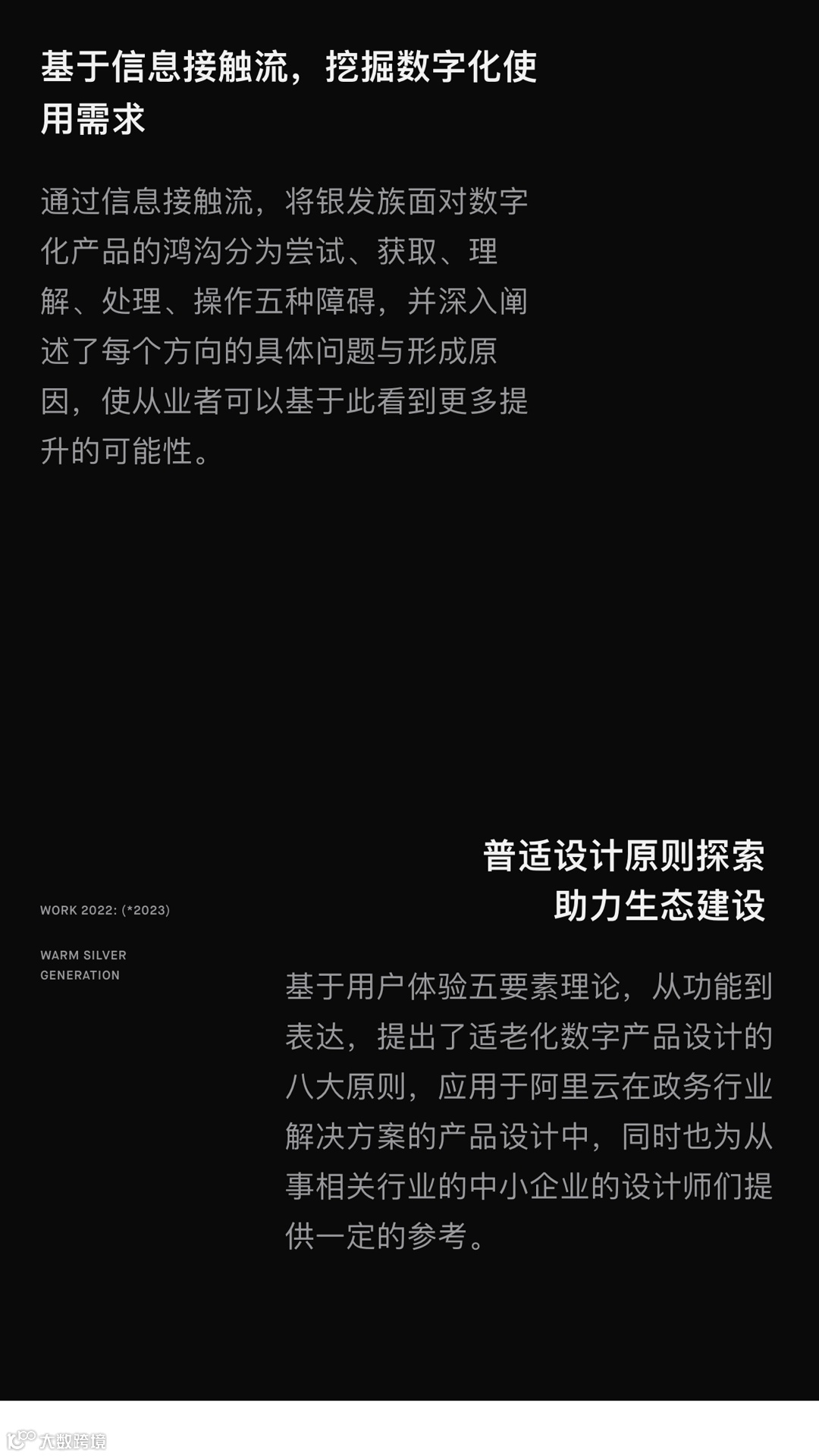 基于信息接触流，挖掘数字化使用需求

通过信息接触流，将银发族面对数字化产品的鸿沟分为尝试、获取、理解、处理、操作五种障碍，并深入阐述了每个方向的具体问题与形成原因，使从业者可以基于此看到更多提升的可能性。

WORK 2022: (*2023)

WARM SILVER
GENERATION

普适设计原则探索
助力生态建设

基于用户体验五要素理论，从功能到表达，提出了适老化数字产品设计的八大原则，应用于阿里云在政务行业解决方案的产品设计中，同时也为从事相关行业的中小企业的设计师们提供一定的参考。

大数跨境